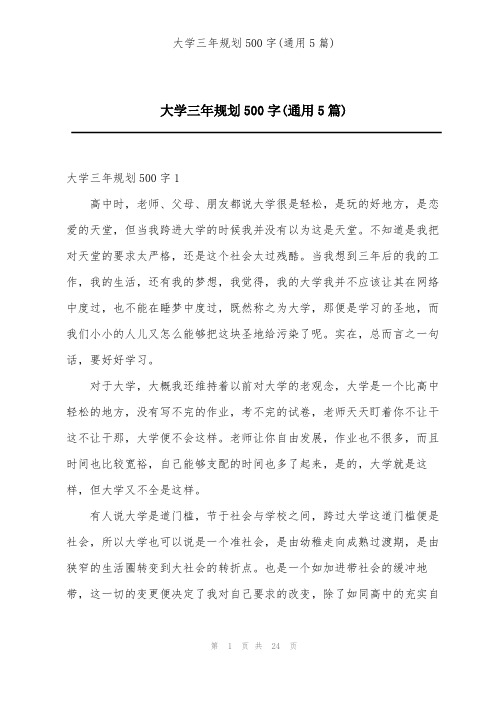 大学三年规划500字(通用5篇)

大学三年规划500字(通用5篇)

大学三年规划500字1

高中时，老师、父母、朋友都说大学很是轻松，是玩的好地方，是恋爱的天堂，但当我跨进大学的时候我并没有以为这是天堂。不知道是我把对天堂的要求太严格，还是这个社会太过残酷。当我想到三年后的我的工作，我的生活，还有我的梦想，我觉得，我的大学我并不应该让其在网络中度过，也不能在睡梦中度过，既然称之为大学，那便是学习的圣地，而我们小小的人儿又怎么能够把这块圣地给污染了呢。实在，总而言之一句话，要好好学习。

对于大学，大概我还维持着以前对大学的老观念，大学是一个比高中轻松的地方，没有写不完的作业，考不完的试卷，老师天天盯着你不让干这不让干那，大学便不会这样。老师让你自由发展，作业也不很多，而且时间也比较宽裕，自己能够支配的时间也多了起来，是的，大学就是这样，但大学又不全是这样。

有人说大学是道门槛，节于社会与学校之间，跨过大学这道门槛便是社会，所以大学也可以说是一个准社会，是由幼稚走向成熟过渡期，是由狭窄的生活圈转变到大社会的转折点。也是一个如加进带社会的缓冲地带，这一切的变更便决定了我对自己要求的改变，除了如同高中的充实自

第 1 页 共 24 页